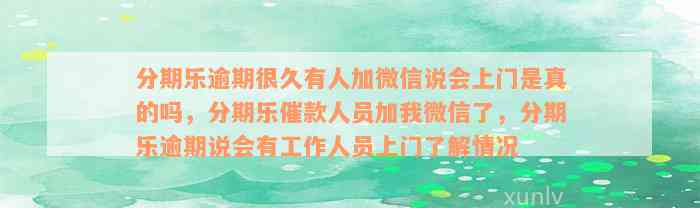 分期乐逾期很久有人加微信说会上门是真的吗，分期乐催款人员加我微信了，分期乐逾期说会有工作人员上门了解情况

xunlv